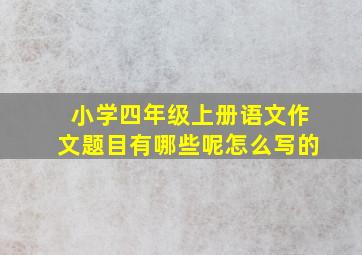 小学四年级上册语文作文题目有哪些呢怎么写的